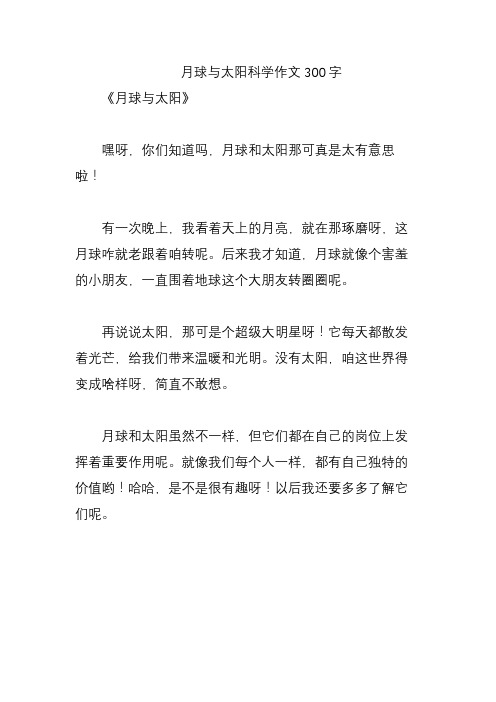 月球与太阳科学作文 300 字

《月球与太阳》

嘿呀，你们知道吗，月球和太阳那可真是太有意思啦！

有一次晚上，我看着天上的月亮，就在那琢磨呀，这月球咋就老跟着咱转呢。后来我才知道，月球就像个害羞的小朋友，一直围着地球这个大朋友转圈圈呢。

再说说太阳，那可是个超级大明星呀！它每天都散发着光芒，给我们带来温暖和光明。没有太阳，咱这世界得变成啥样呀，简直不敢想。

月球和太阳虽然不一样，但它们都在自己的岗位上发挥着重要作用呢。就像我们每个人一样，都有自己独特的价值哟！哈哈，是不是很有趣呀！以后我还要多多了解它们呢。